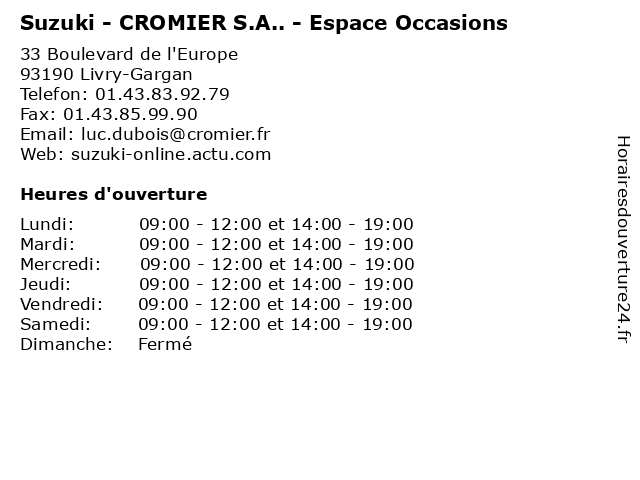 Suzuki - CROMIER S.A.. - Espace Occasions

33 Boulevard de l'Europe
93190 Livry-Gargan
Telefon: 01.43.83.92.79
Fax: 01.43.85.99.90
Email: luc.dubois@cromier.fr
Web: suzuki-online.actu.com

Heures d'ouverture

| | |
|---|---|
| Lundi: | 09:00 - 12:00 et 14:00 - 19:00 |
| Mardi: | 09:00 - 12:00 et 14:00 - 19:00 |
| Mercredi: | 09:00 - 12:00 et 14:00 - 19:00 |
| Jeudi: | 09:00 - 12:00 et 14:00 - 19:00 |
| Vendredi: | 09:00 - 12:00 et 14:00 - 19:00 |
| Samedi: | 09:00 - 12:00 et 14:00 - 19:00 |
| Dimanche: | Fermé |

Horairesdouverture24.fr